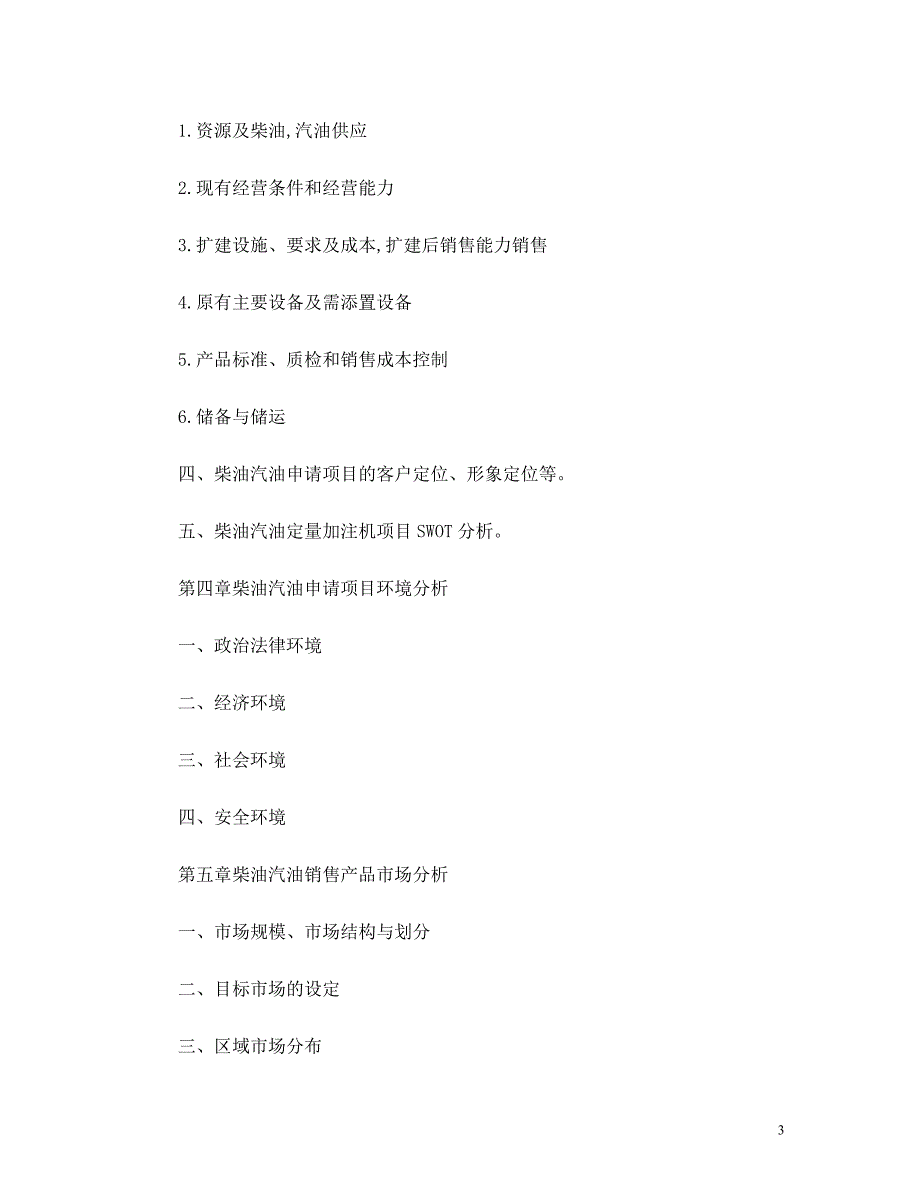 1.资源及柴油,汽油供应

2.现有经营条件和经营能力

3.扩建设施、要求及成本,扩建后销售能力销售

4.原有主要设备及需添置设备

5.产品标准、质检和销售成本控制

6.储备与储运

四、柴油汽油申请项目的客户定位、形象定位等。

五、柴油汽油定量加注机项目 SWOT 分析。

第四章柴油汽油申请项目环境分析

一、政治法律环境

二、经济环境

三、社会环境

四、安全环境

第五章柴油汽油销售产品市场分析

一、市场规模、市场结构与划分

二、目标市场的设定

三、区域市场分布

3